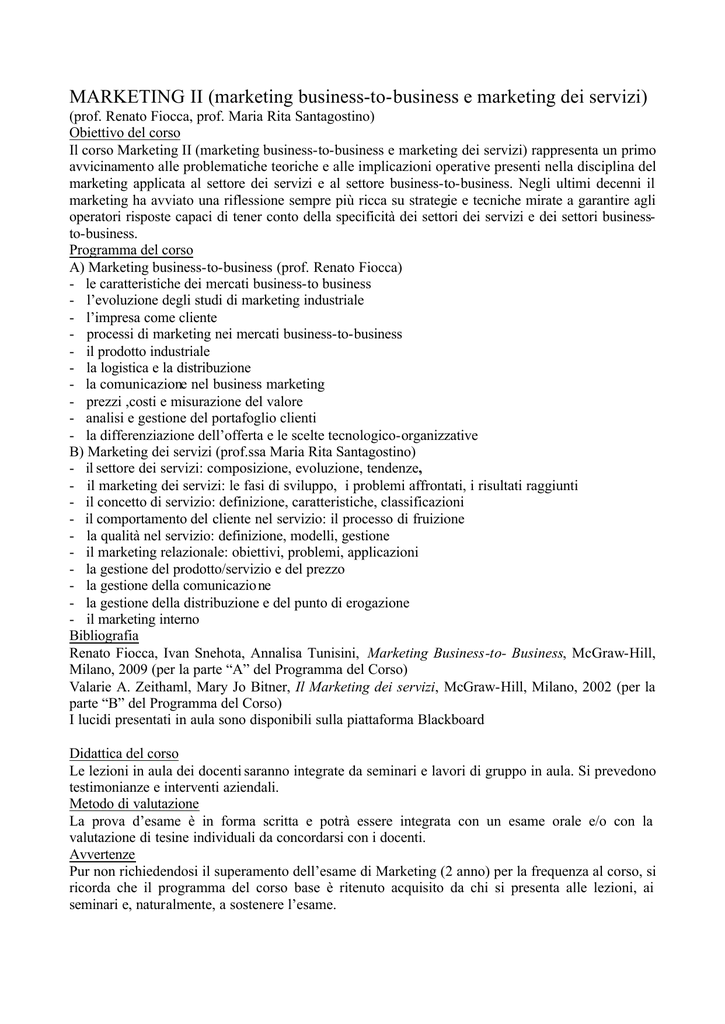 MARKETING II (marketing business-to-business e marketing dei servizi)
(prof. Renato Fiocca, prof. Maria Rita Santagostino)
Obiettivo del corso
Il corso Marketing II (marketing business-to-business e marketing dei servizi) rappresenta un primo avvicinamento alle problematiche teoriche e alle implicazioni operative presenti nella disciplina del marketing applicata al settore dei servizi e al settore business-to-business. Negli ultimi decenni il marketing ha avviato una riflessione sempre più ricca su strategie e tecniche mirate a garantire agli operatori risposte capaci di tener conto della specificità dei settori dei servizi e dei settori business-to-business.
Programma del corso
A) Marketing business-to-business (prof. Renato Fiocca)
- le caratteristiche dei mercati business-to business
- l'evoluzione degli studi di marketing industriale
- l'impresa come cliente
- processi di marketing nei mercati business-to-business
- il prodotto industriale
- la logistica e la distribuzione
- la comunicazione nel business marketing
- prezzi ,costi e misurazione del valore
- analisi e gestione del portafoglio clienti
- la differenziazione dell'offerta e le scelte tecnologico-organizzative
B) Marketing dei servizi (prof.ssa Maria Rita Santagostino)
- il settore dei servizi: composizione, evoluzione, tendenze,
- il marketing dei servizi: le fasi di sviluppo, i problemi affrontati, i risultati raggiunti
- il concetto di servizio: definizione, caratteristiche, classificazioni
- il comportamento del cliente nel servizio: il processo di fruizione
- la qualità nel servizio: definizione, modelli, gestione
- il marketing relazionale: obiettivi, problemi, applicazioni
- la gestione del prodotto/servizio e del prezzo
- la gestione della comunicazione
- la gestione della distribuzione e del punto di erogazione
- il marketing interno
Bibliografia
Renato Fiocca, Ivan Snehota, Annalisa Tunisini, Marketing Business-to- Business, McGraw-Hill, Milano, 2009 (per la parte "A" del Programma del Corso)
Valarie A. Zeithaml, Mary Jo Bitner, Il Marketing dei servizi, McGraw-Hill, Milano, 2002 (per la parte "B" del Programma del Corso)
I lucidi presentati in aula sono disponibili sulla piattaforma Blackboard

Didattica del corso
Le lezioni in aula dei docenti saranno integrate da seminari e lavori di gruppo in aula. Si prevedono testimonianze e interventi aziendali.
Metodo di valutazione
La prova d'esame è in forma scritta e potrà essere integrata con un esame orale e/o con la valutazione di tesine individuali da concordarsi con i docenti.
Avvertenze
Pur non richiedendosi il superamento dell'esame di Marketing (2 anno) per la frequenza al corso, si ricorda che il programma del corso base è ritenuto acquisito da chi si presenta alle lezioni, ai seminari e, naturalmente, a sostenere l'esame.